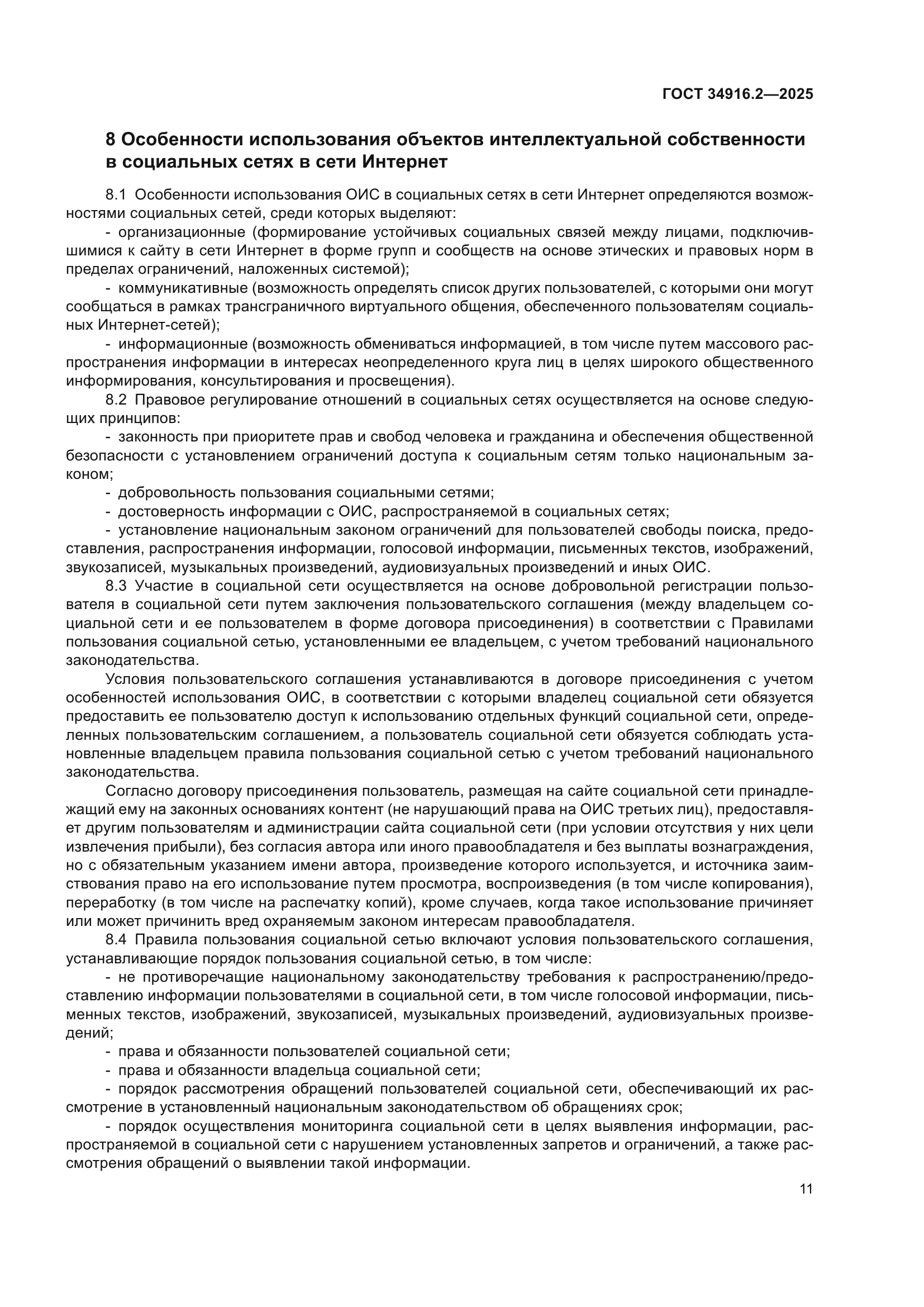 ГОСТ 34916.2—2025

8 Особенности использования объектов интеллектуальной собственности в социальных сетях в сети Интернет

8.1 Особенности использования ОИС в социальных сетях в сети Интернет определяются возможностями социальных сетей, среди которых выделяют:

- организационные (формирование устойчивых социальных связей между лицами, подключившимися к сайту в сети Интернет в форме групп и сообществ на основе этических и правовых норм в пределах ограничений, наложенных системой);

- коммуникативные (возможность определять список других пользователей, с которыми они могут сообщаться в рамках трансграничного виртуального общения, обеспеченного пользователям социальных Интернет-сетей);

- информационные (возможность обмениваться информацией, в том числе путем массового распространения информации в интересах неопределенного круга лиц в целях широкого общественного информирования, консультирования и просвещения).

8.2 Правовое регулирование отношений в социальных сетях осуществляется на основе следующих принципов:

- законность при приоритете прав и свобод человека и гражданина и обеспечения общественной безопасности с установлением ограничений доступа к социальным сетям только национальным законом;

- добровольность пользования социальными сетями;

- достоверность информации с ОИС, распространяемой в социальных сетях;

- установление национальным законом ограничений для пользователей свободы поиска, предоставления, распространения информации, голосовой информации, письменных текстов, изображений, звукозаписей, музыкальных произведений, аудиовизуальных произведений и иных ОИС.

8.3 Участие в социальной сети осуществляется на основе добровольной регистрации пользователя в социальной сети путем заключения пользовательского соглашения (между владельцем социальной сети и ее пользователем в форме договора присоединения) в соответствии с Правилами пользования социальной сетью, установленными ее владельцем, с учетом требований национального законодательства.

Условия пользовательского соглашения устанавливаются в договоре присоединения с учетом особенностей использования ОИС, в соответствии с которыми владелец социальной сети обязуется предоставить ее пользователю доступ к использованию отдельных функций социальной сети, определенных пользовательским соглашением, а пользователь социальной сети обязуется соблюдать установленные владельцем правила пользования социальной сетью с учетом требований национального законодательства.

Согласно договору присоединения пользователь, размещая на сайте социальной сети принадлежащий ему на законных основаниях контент (не нарушающий права на ОИС третьих лиц), предоставляет другим пользователям и администрации сайта социальной сети (при условии отсутствия у них цели извлечения прибыли), без согласия автора или иного правообладателя и без выплаты вознаграждения, но с обязательным указанием имени автора, произведение которого используется, и источника заимствования право на его использование путем просмотра, воспроизведения (в том числе копирования), переработку (в том числе на распечатку копий), кроме случаев, когда такое использование причиняет или может причинить вред охраняемым законом интересам правообладателя.

8.4 Правила пользования социальной сетью включают условия пользовательского соглашения, устанавливающие порядок пользования социальной сетью, в том числе:

- не противоречащие национальному законодательству требования к распространению/предоставлению информации пользователями в социальной сети, в том числе голосовой информации, письменных текстов, изображений, звукозаписей, музыкальных произведений, аудиовизуальных произведений;

- права и обязанности пользователей социальной сети;

- права и обязанности владельца социальной сети;

- порядок рассмотрения обращений пользователей социальной сети, обеспечивающий их рассмотрение в установленный национальным законодательством об обращениях срок;

- порядок осуществления мониторинга социальной сети в целях выявления информации, распространяемой в социальной сети с нарушением установленных запретов и ограничений, а также рассмотрения обращений о выявлении такой информации.

11